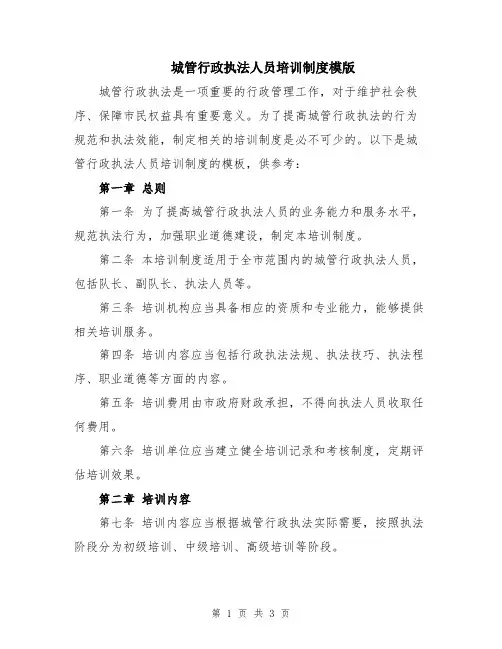 城管行政执法人员培训制度模版

城管行政执法是一项重要的行政管理工作，对于维护社会秩序、保障市民权益具有重要意义。为了提高城管行政执法的行为规范和执法效能，制定相关的培训制度是必不可少的。以下是城管行政执法人员培训制度的模板，供参考：

第一章 总则

第一条 为了提高城管行政执法人员的业务能力和服务水平，规范执法行为，加强职业道德建设，制定本培训制度。

第二条 本培训制度适用于全市范围内的城管行政执法人员，包括队长、副队长、执法人员等。

第三条 培训机构应当具备相应的资质和专业能力，能够提供相关培训服务。

第四条 培训内容应当包括行政执法法规、执法技巧、执法程序、职业道德等方面的内容。

第五条 培训费用由市政府财政承担，不得向执法人员收取任何费用。

第六条 培训单位应当建立健全培训记录和考核制度，定期评估培训效果。

第二章 培训内容

第七条 培训内容应当根据城管行政执法实际需要，按照执法阶段分为初级培训、中级培训、高级培训等阶段。

第 1 页 共 3 页